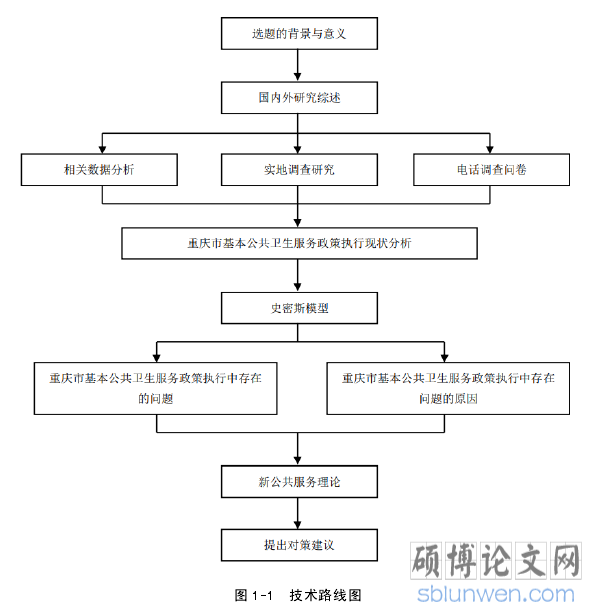 选题的背景与意义

国内外研究综述

相关数据分析

实地调查研究

电话调查问卷

重庆市基本公共卫生服务政策执行现状分析

史密斯模型

重庆市基本公共卫生服务政策执行中存在的问题

重庆市基本公共卫生服务政策执行中存在问题的原因

新公共服务理论

提出对策建议

图 1-1 技术路线图

硕博论文网
sblunwen.com